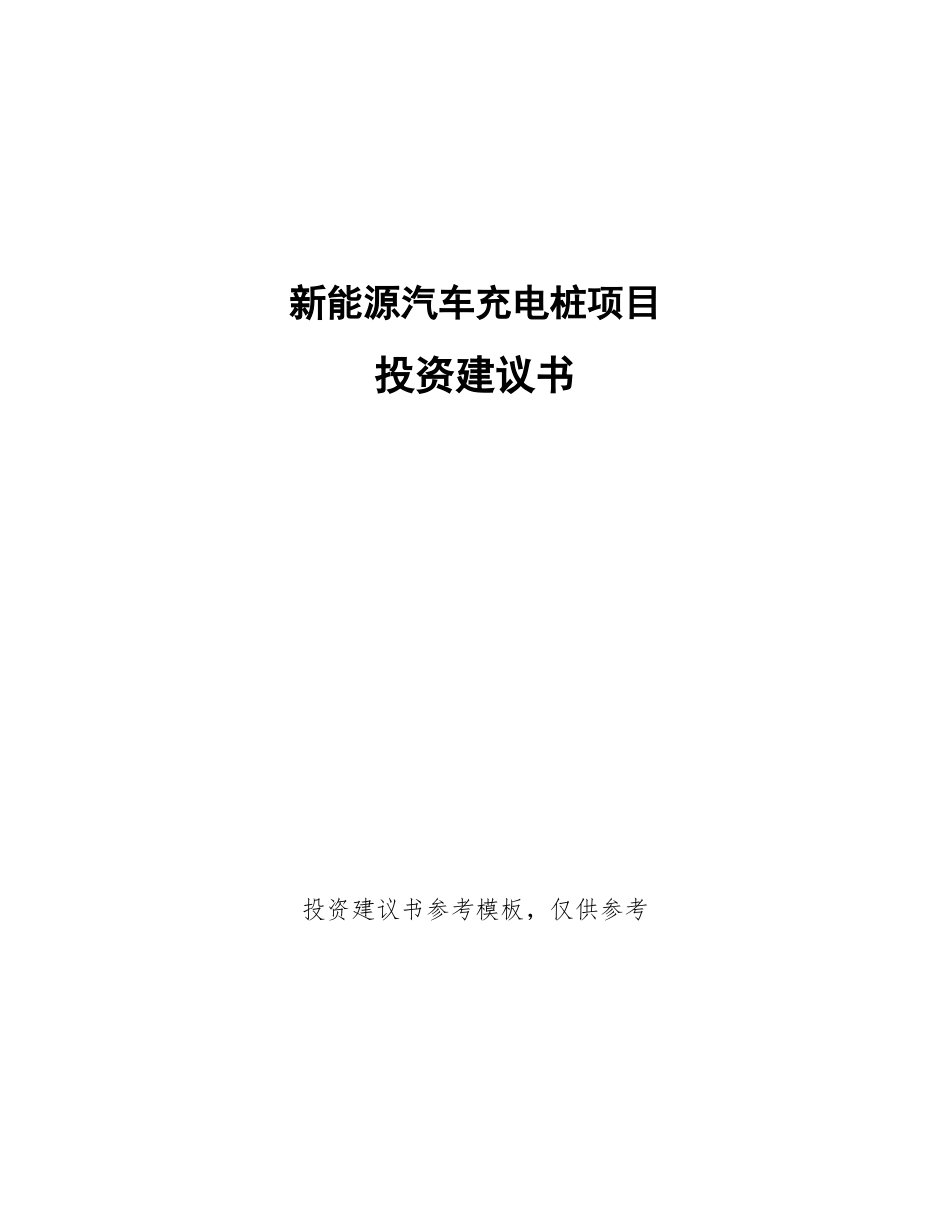 新能源汽车充电桩项目

投资建议书

投资建议书参考模板，仅供参考